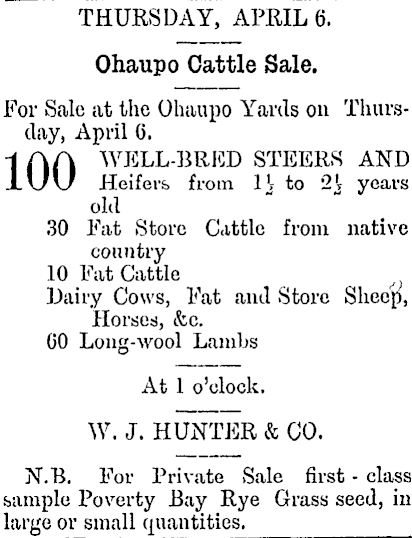 THURSDAY, APRIL 6.

Ohaupo Cattle Sale.

For Sale at the Ohaupo Yards on Thursday, April 6.

100 WELL-BRED STEERS AND Heifers from $1\frac{1}{2}$ to $2\frac{1}{2}$ years old
30 Fat Store Cattle from native country
10 Fat Cattle
Dairy Cows, Fat and Store Sheep, Horses, &c.
60 Long-wool Lambs

At 1 o'clock.

W. J. HUNTER & CO.

N.B. For Private Sale first-class sample Poverty Bay Rye Grass seed, in large or small quantities.